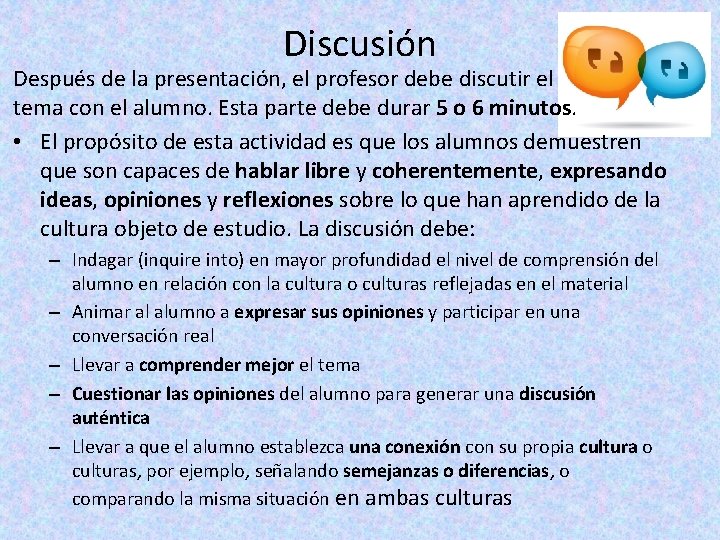 Discusión

Después de la presentación, el profesor debe discutir el tema con el alumno. Esta parte debe durar 5 o 6 minutos.

• El propósito de esta actividad es que los alumnos demuestren que son capaces de hablar libre y coherentemente, expresando ideas, opiniones y reflexiones sobre lo que han aprendido de la cultura objeto de estudio. La discusión debe:
– Indagar (inquire into) en mayor profundidad el nivel de comprensión del alumno en relación con la cultura o culturas reflejadas en el material
– Animar al alumno a expresar sus opiniones y participar en una conversación real
– Llevar a comprender mejor el tema
– Cuestionar las opiniones del alumno para generar una discusión auténtica
– Llevar a que el alumno establezca una conexión con su propia cultura o culturas, por ejemplo, señalando semejanzas o diferencias, o comparando la misma situación en ambas culturas